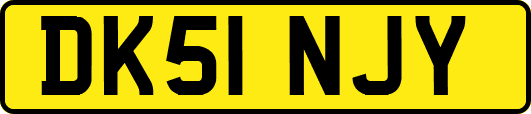 DK51 NJY